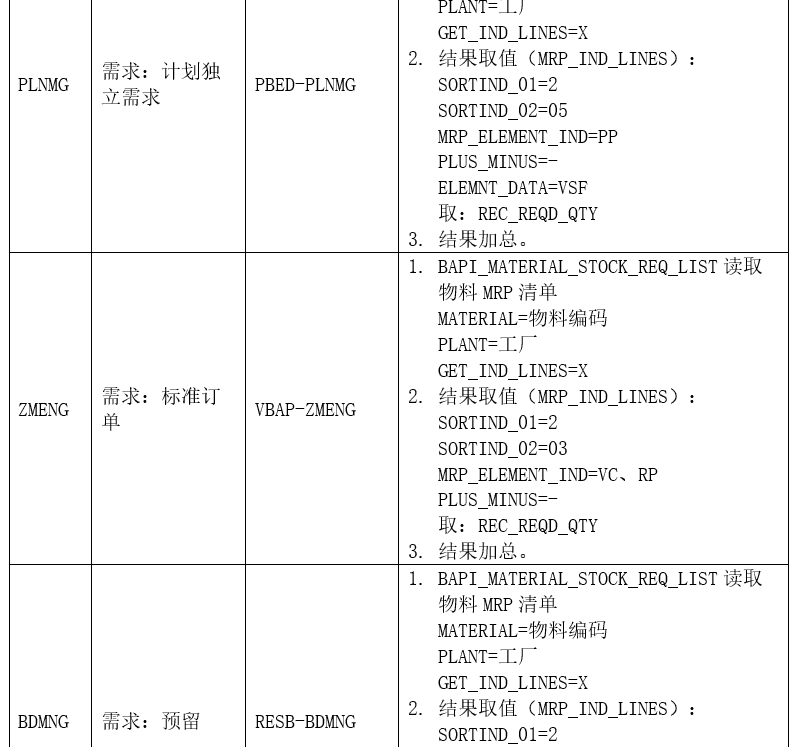 | PLNMG | 需求：计划独立需求 | PBED-PLNMG | PLANT=工厂 GET_IND_LINES=X 2. 结果取值（MRP_IND_LINES）： SORTIND_01=2 SORTIND_02=05 MRP_ELEMENT_IND=PP PLUS_MINUS=- ELEMNT_DATA=VSF 取：REC_REQD_QTY 3. 结果加总。 |
|---|---|---|---|
| ZMENG | 需求：标准订单 | VBAP-ZMENG | 1. BAPI_MATERIAL_STOCK_REQ_LIST读取物料MRP清单 MATERIAL=物料编码 PLANT=工厂 GET_IND_LINES=X 2. 结果取值（MRP_IND_LINES）： SORTIND_01=2 SORTIND_02=03 MRP_ELEMENT_IND=VC、RP PLUS_MINUS=- 取：REC_REQD_QTY 3. 结果加总。 |
| BDMNG | 需求：预留 | RESB-BDMNG | 1. BAPI_MATERIAL_STOCK_REQ_LIST读取物料MRP清单 MATERIAL=物料编码 PLANT=工厂 GET_IND_LINES=X 2. 结果取值（MRP_IND_LINES）： SORTIND_01=2 |